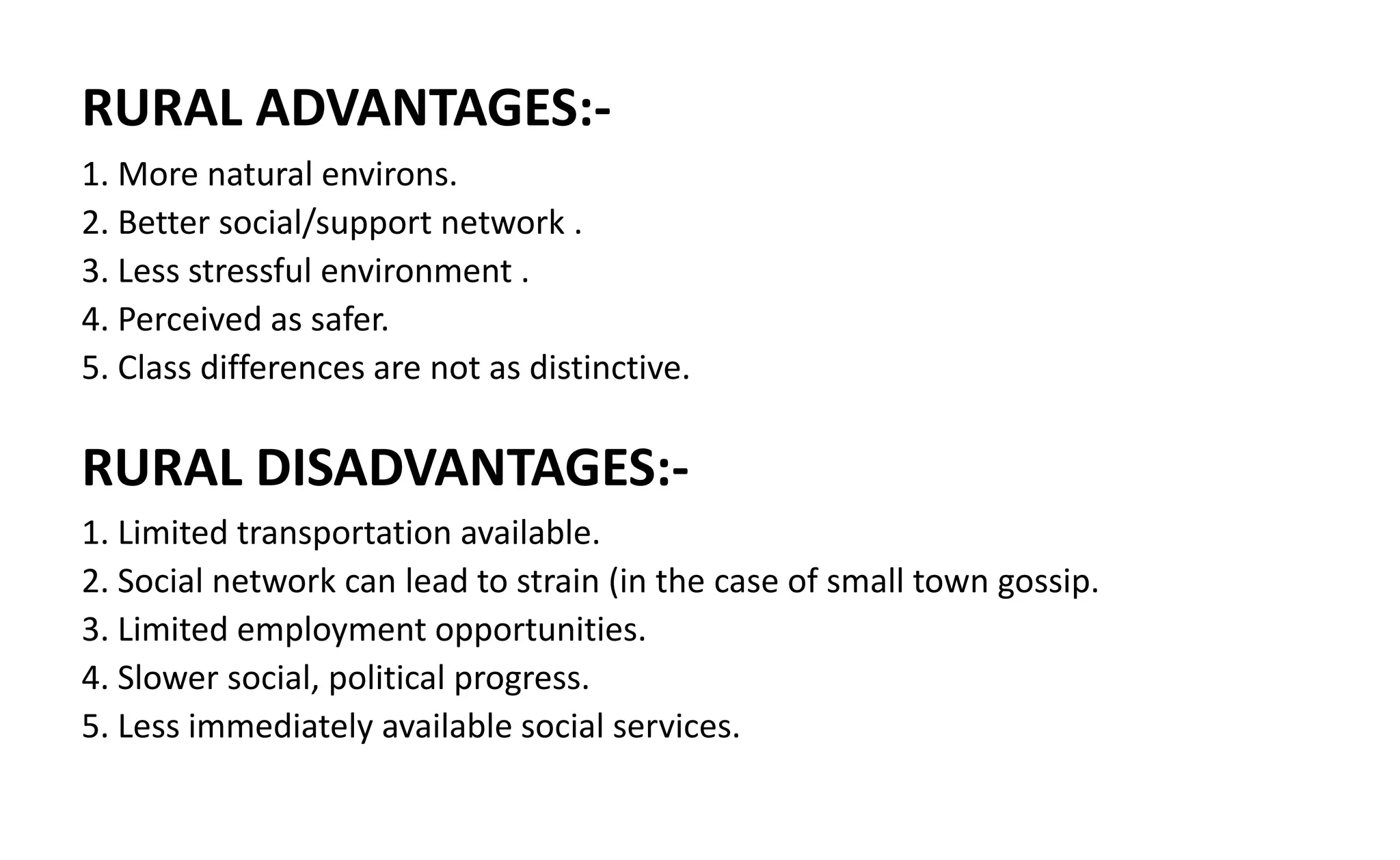 RURAL ADVANTAGES:-

1. More natural environs.
2. Better social/support network .
3. Less stressful environment .
4. Perceived as safer.
5. Class differences are not as distinctive.

RURAL DISADVANTAGES:-

1. Limited transportation available.
2. Social network can lead to strain (in the case of small town gossip.
3. Limited employment opportunities.
4. Slower social, political progress.
5. Less immediately available social services.